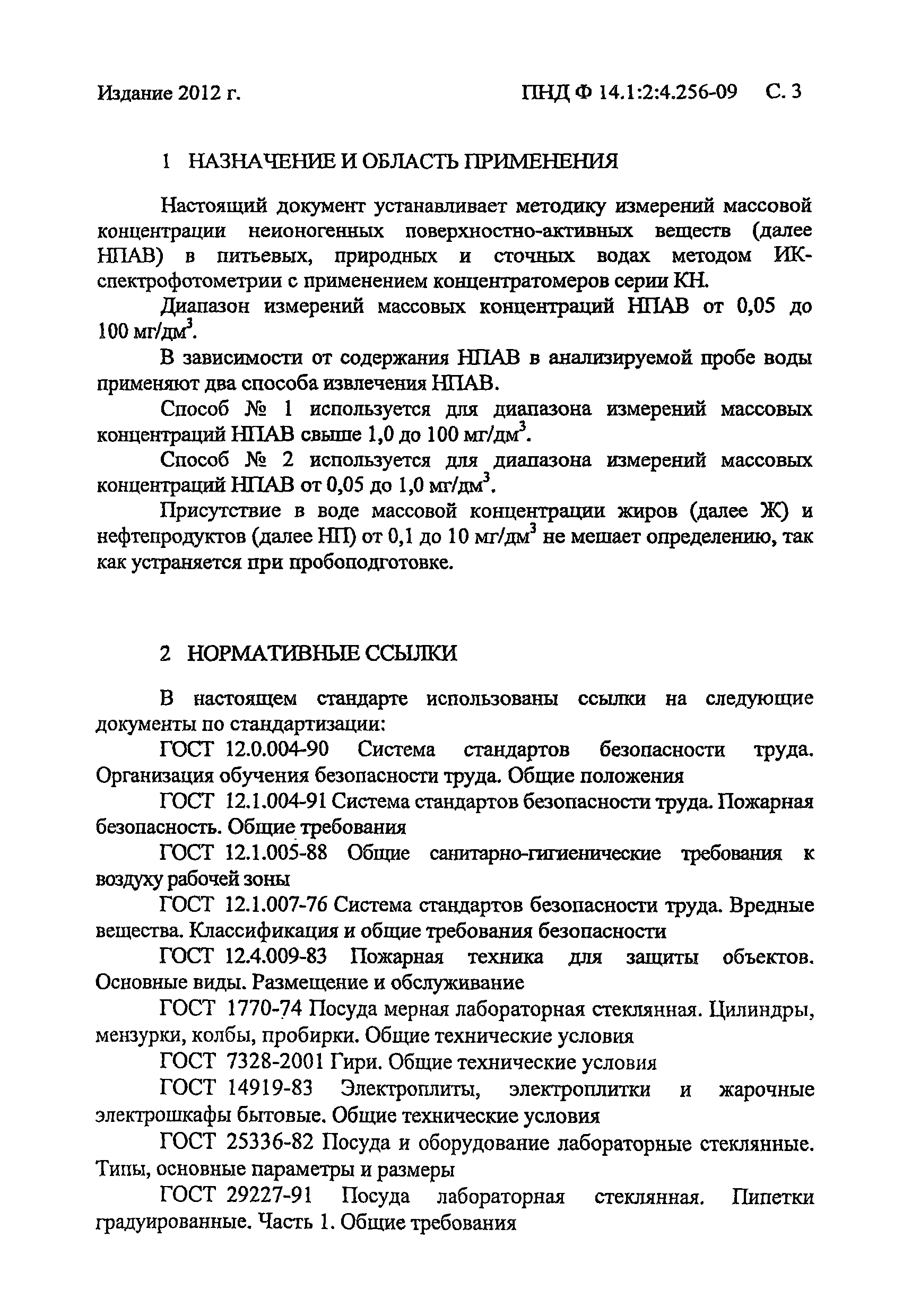 Издание 2012 г. ПНД Ф 14.1:2:4.256-09 С. 3

1 НАЗНАЧЕНИЕ И ОБЛАСТЬ ПРИМЕНЕНИЯ

Настоящий документ устанавливает методику измерений массовой концентрации неионогенных поверхностно-активных веществ (далее НПАВ) в питьевых, природных и сточных водах методом ИК-спектрофотометрии с применением концентратомеров серии КН.

Диапазон измерений массовых концентраций НПАВ от 0,05 до 100 мг/дм$^3$.

В зависимости от содержания НПАВ в анализируемой пробе воды применяют два способа извлечения НПАВ.

Способ № 1 используется для диапазона измерений массовых концентраций НПАВ свыше 1,0 до 100 мг/дм$^3$.

Способ № 2 используется для диапазона измерений массовых концентраций НПАВ от 0,05 до 1,0 мг/дм$^3$.

Присутствие в воде массовой концентрации жиров (далее Ж) и нефтепродуктов (далее НП) от 0,1 до 10 мг/дм$^3$ не мешает определению, так как устраняется при пробоподготовке.

2 НОРМАТИВНЫЕ ССЫЛКИ

В настоящем стандарте использованы ссылки на следующие документы по стандартизации:

ГОСТ 12.0.004-90 Система стандартов безопасности труда. Организация обучения безопасности труда. Общие положения

ГОСТ 12.1.004-91 Система стандартов безопасности труда. Пожарная безопасность. Общие требования

ГОСТ 12.1.005-88 Общие санитарно-гигиенические требования к воздуху рабочей зоны

ГОСТ 12.1.007-76 Система стандартов безопасности труда. Вредные вещества. Классификация и общие требования безопасности

ГОСТ 12.4.009-83 Пожарная техника для защиты объектов. Основные виды. Размещение и обслуживание

ГОСТ 1770-74 Посуда мерная лабораторная стеклянная. Цилиндры, мензурки, колбы, пробирки. Общие технические условия

ГОСТ 7328-2001 Гири. Общие технические условия

ГОСТ 14919-83 Электроплиты, электроплитки и жарочные электрошкафы бытовые. Общие технические условия

ГОСТ 25336-82 Посуда и оборудование лабораторные стеклянные. Типы, основные параметры и размеры

ГОСТ 29227-91 Посуда лабораторная стеклянная. Пипетки градуированные. Часть 1. Общие требования